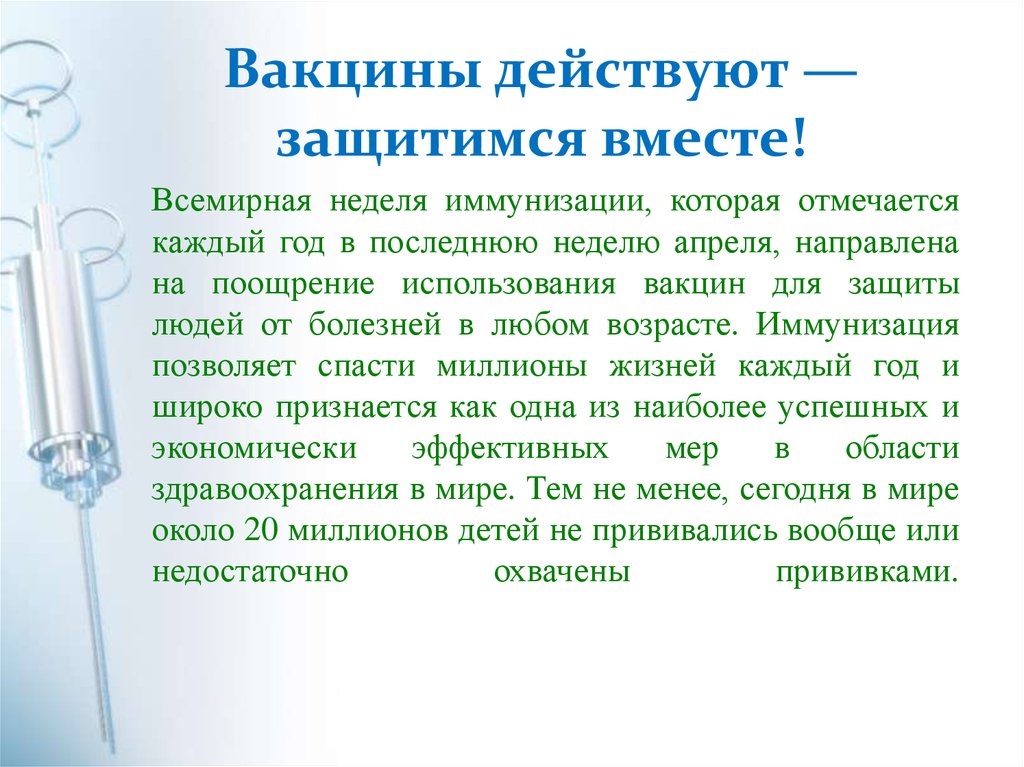 Вакцины действуют — защитимся вместе!

Всемирная неделя иммунизации, которая отмечается каждый год в последнюю неделю апреля, направлена на поощрение использования вакцин для защиты людей от болезней в любом возрасте. Иммунизация позволяет спасти миллионы жизней каждый год и широко признается как одна из наиболее успешных и экономически эффективных мер в области здравоохранения в мире. Тем не менее, сегодня в мире около 20 миллионов детей не прививались вообще или недостаточно охвачены прививками.